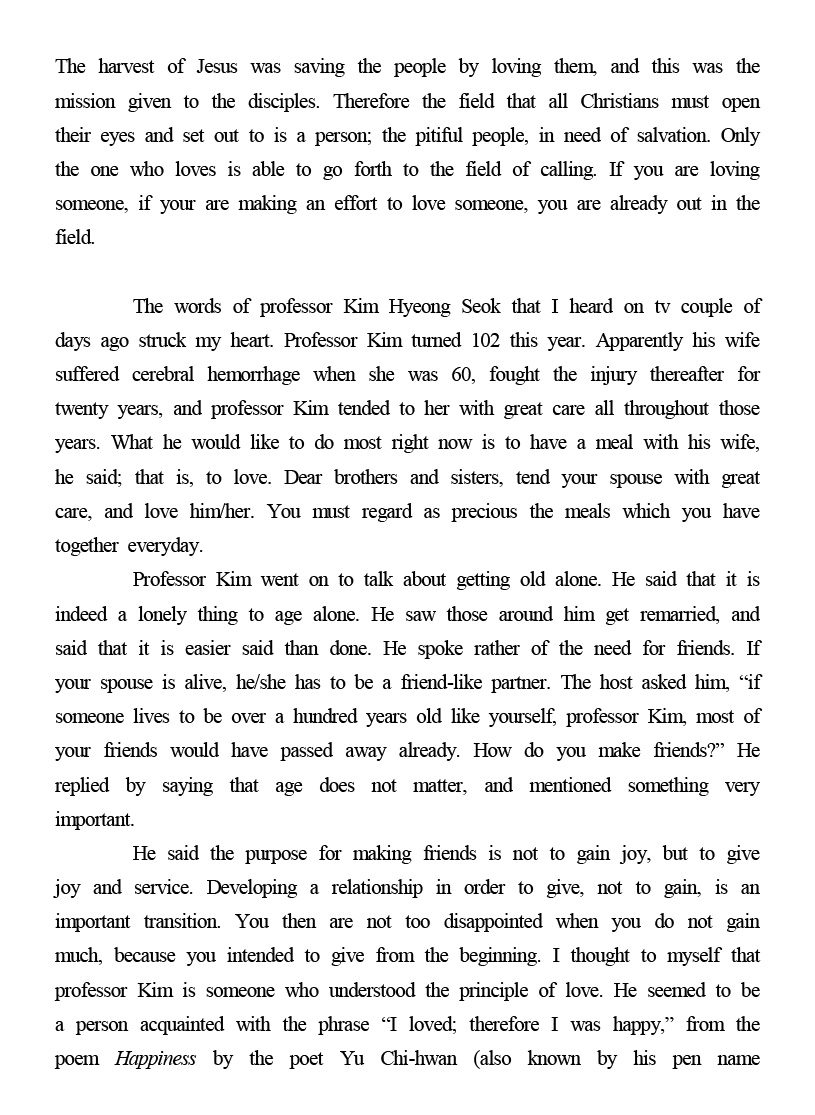 The harvest of Jesus was saving the people by loving them, and this was the mission given to the disciples. Therefore the field that all Christians must open their eyes and set out to is a person; the pitiful people, in need of salvation. Only the one who loves is able to go forth to the field of calling. If you are loving someone, if your are making an effort to love someone, you are already out in the field.

The words of professor Kim Hyeong Seok that I heard on tv couple of days ago struck my heart. Professor Kim turned 102 this year. Apparently his wife suffered cerebral hemorrhage when she was 60, fought the injury thereafter for twenty years, and professor Kim tended to her with great care all throughout those years. What he would like to do most right now is to have a meal with his wife, he said; that is, to love. Dear brothers and sisters, tend your spouse with great care, and love him/her. You must regard as precious the meals which you have together everyday.

Professor Kim went on to talk about getting old alone. He said that it is indeed a lonely thing to age alone. He saw those around him get remarried, and said that it is easier said than done. He spoke rather of the need for friends. If your spouse is alive, he/she has to be a friend-like partner. The host asked him, “if someone lives to be over a hundred years old like yourself, professor Kim, most of your friends would have passed away already. How do you make friends?” He replied by saying that age does not matter, and mentioned something very important.

He said the purpose for making friends is not to gain joy, but to give joy and service. Developing a relationship in order to give, not to gain, is an important transition. You then are not too disappointed when you do not gain much, because you intended to give from the beginning. I thought to myself that professor Kim is someone who understood the principle of love. He seemed to be a person acquainted with the phrase “I loved; therefore I was happy,” from the poem Happiness by the poet Yu Chi-hwan (also known by his pen name